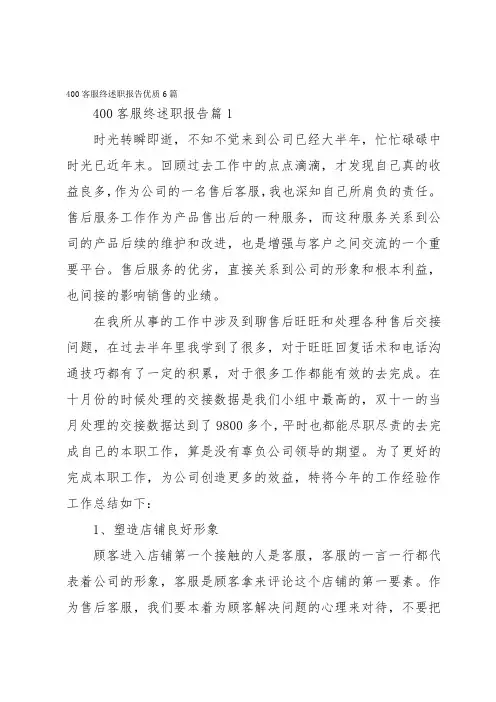 400客服终述职报告优质6篇

400客服终述职报告篇1

时光转瞬即逝，不知不觉来到公司已经大半年，忙忙碌碌中时光已近年末。回顾过去工作中的点点滴滴，才发现自己真的收益良多，作为公司的一名售后客服，我也深知自己所肩负的责任。售后服务工作作为产品售出后的一种服务，而这种服务关系到公司的产品后续的维护和改进，也是增强与客户之间交流的一个重要平台。售后服务的优劣，直接关系到公司的形象和根本利益，也间接的影响销售的业绩。

在我所从事的工作中涉及到聊售后旺旺和处理各种售后交接问题，在过去半年里我学到了很多，对于旺旺回复话术和电话沟通技巧都有了一定的积累，对于很多工作都能有效的去完成。在十月份的时候处理的交接数据是我们小组中最高的，双十一的当月处理的交接数据达到了9800多个，平时也都能尽职尽责的去完成自己的本职工作，算是没有辜负公司领导的期望。为了更好的完成本职工作，为公司创造更多的效益，特将今年的工作经验作工作总结如下：

1、塑造店铺良好形象

顾客进入店铺第一个接触的人是客服，客服的一言一行都代表着公司的形象，客服是顾客拿来评论这个店铺的第一要素。作为售后客服，我们要本着为顾客解决问题的心理来对待，不要把